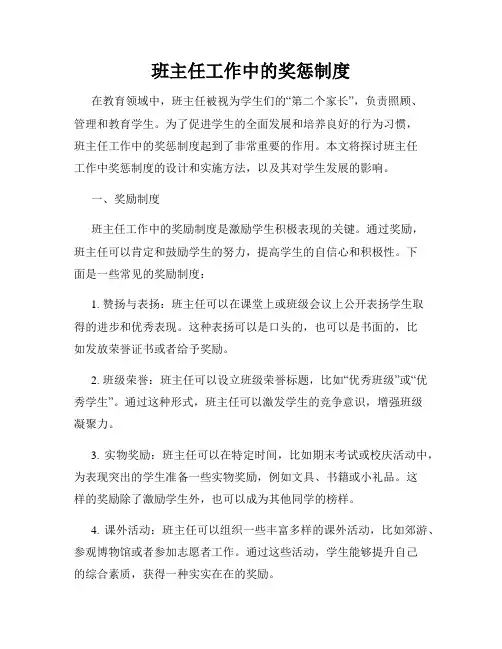 班主任工作中的奖惩制度

在教育领域中，班主任被视为学生们的“第二个家长”，负责照顾、管理和教育学生。为了促进学生的全面发展和培养良好的行为习惯，班主任工作中的奖惩制度起到了非常重要的作用。本文将探讨班主任工作中奖惩制度的设计和实施方法，以及其对学生发展的影响。

一、奖励制度

班主任工作中的奖励制度是激励学生积极表现的关键。通过奖励，班主任可以肯定和鼓励学生的努力，提高学生的自信心和积极性。下面是一些常见的奖励制度：

1. 赞扬与表扬：班主任可以在课堂上或班级会议上公开表扬学生取得的进步和优秀表现。这种表扬可以是口头的，也可以是书面的，比如发放荣誉证书或者给予奖励。

2. 班级荣誉：班主任可以设立班级荣誉标题，比如“优秀班级”或“优秀学生”。通过这种形式，班主任可以激发学生的竞争意识，增强班级凝聚力。

3. 实物奖励：班主任可以在特定时间，比如期末考试或校庆活动中，为表现突出的学生准备一些实物奖励，例如文具、书籍或小礼品。这样的奖励除了激励学生外，也可以成为其他同学的榜样。

4. 课外活动：班主任可以组织一些丰富多样的课外活动，比如郊游、参观博物馆或者参加志愿者工作。通过这些活动，学生能够提升自己的综合素质，获得一种实实在在的奖励。